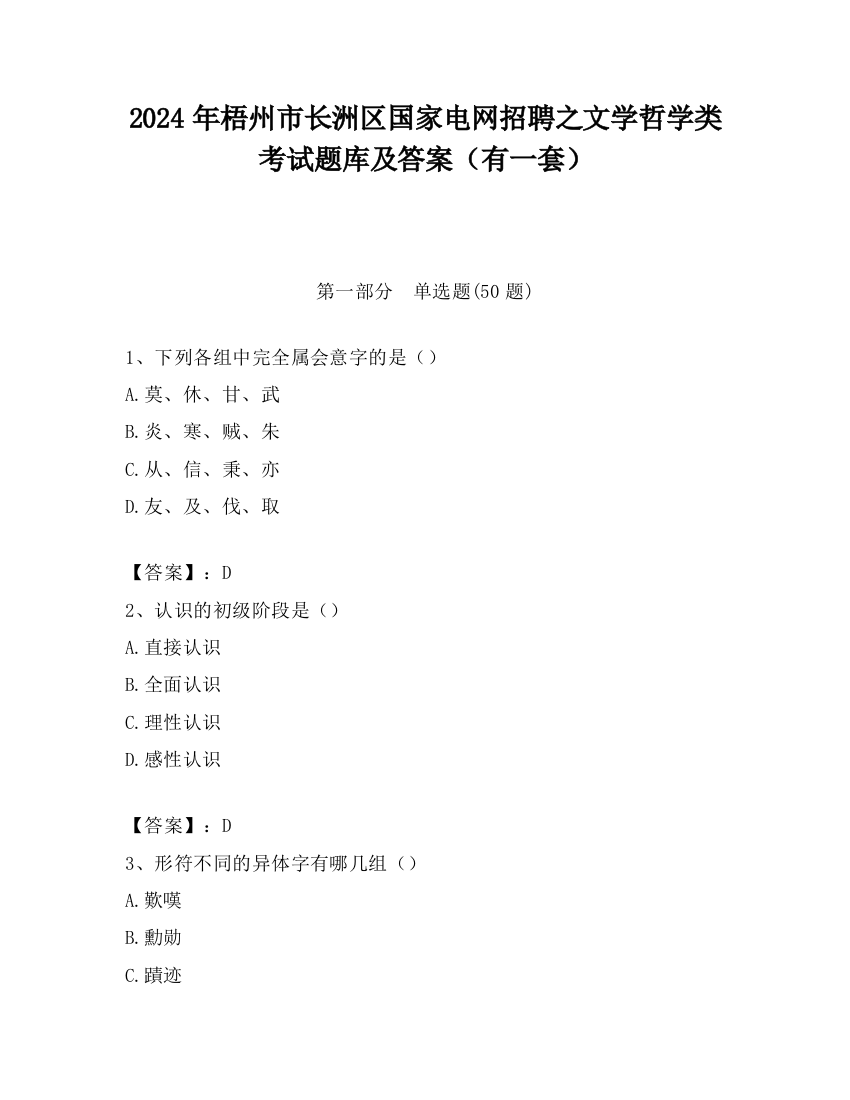 2024 年梧州市长洲区国家电网招聘之文学哲学类考试题库及答案（有一套）

第一部分　单选题(50 题)

1、下列各组中完全属会意字的是（）
A.莫、休、甘、武
B.炎、寒、贼、朱
C.从、信、秉、亦
D.友、及、伐、取

【答案】：D
2、认识的初级阶段是（）
A.直接认识
B.全面认识
C.理性认识
D.感性认识

【答案】：D
3、形符不同的异体字有哪几组（）
A.歎嘆
B.勳勋
C.蹟迹